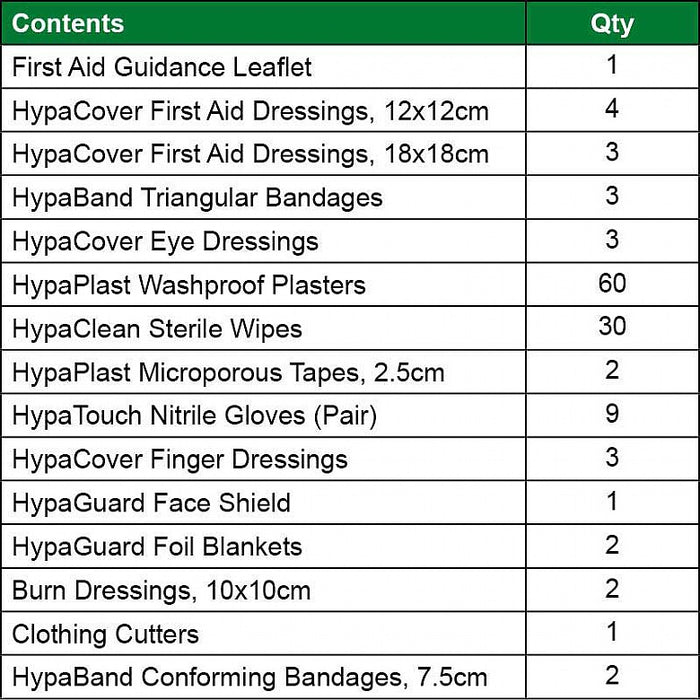 | Contents | Qty |
|---|---|
| First Aid Guidance Leaflet | 1 |
| HypaCover First Aid Dressings, 12x12cm | 4 |
| HypaCover First Aid Dressings, 18x18cm | 3 |
| HypaBand Triangular Bandages | 3 |
| HypaCover Eye Dressings | 3 |
| HypaPlast Washproof Plasters | 60 |
| HypaClean Sterile Wipes | 30 |
| HypaPlast Microporous Tapes, 2.5cm | 2 |
| HypaTouch Nitrile Gloves (Pair) | 9 |
| HypaCover Finger Dressings | 3 |
| HypaGuard Face Shield | 1 |
| HypaGuard Foil Blankets | 2 |
| Burn Dressings, 10x10cm | 2 |
| Clothing Cutters | 1 |
| HypaBand Conforming Bandages, 7.5cm | 2 |